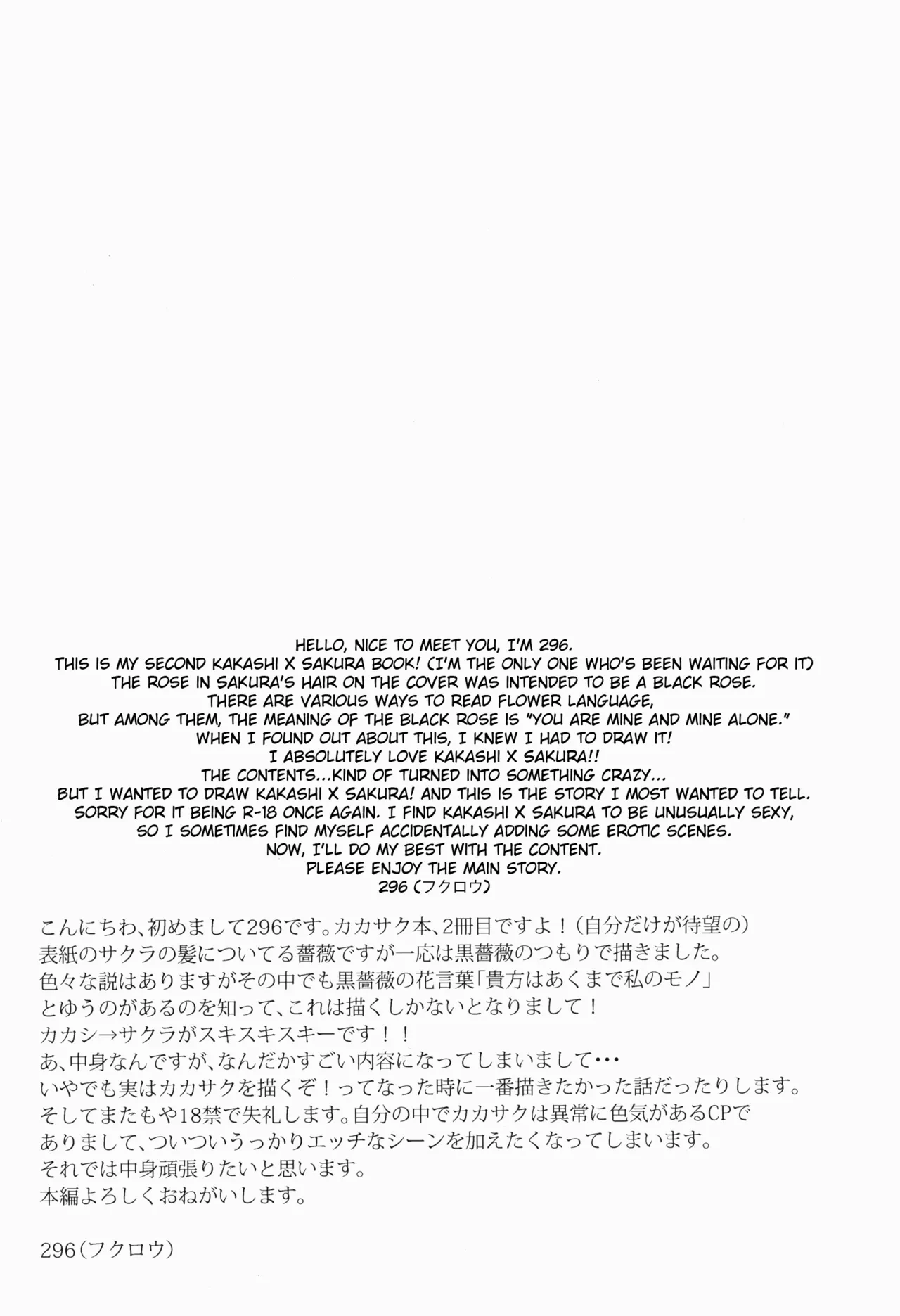 HELLO, NICE TO MEET YOU, I'M 296.
THIS IS MY SECOND KAKASHI X SAKURA BOOK! (I'M THE ONLY ONE WHO'S BEEN WAITING FOR IT)
THE ROSE IN SAKURA'S HAIR ON THE COVER WAS INTENDED TO BE A BLACK ROSE.
THERE ARE VARIOUS WAYS TO READ FLOWER LANGUAGE,
BUT AMONG THEM, THE MEANING OF THE BLACK ROSE IS "YOU ARE MINE AND MINE ALONE."
WHEN I FOUND OUT ABOUT THIS, I KNEW I HAD TO DRAW IT!
I ABSOLUTELY LOVE KAKASHI X SAKURA!!
THE CONTENTS...KIND OF TURNED INTO SOMETHING CRAZY...
BUT I WANTED TO DRAW KAKASHI X SAKURA! AND THIS IS THE STORY I MOST WANTED TO TELL.
SORRY FOR IT BEING R-18 ONCE AGAIN. I FIND KAKASHI X SAKURA TO BE UNUSUALLY SEXY,
SO I SOMETIMES FIND MYSELF ACCIDENTALLY ADDING SOME EROTIC SCENES.
NOW, I'LL DO MY BEST WITH THE CONTENT.
PLEASE ENJOY THE MAIN STORY.
296 (フクロウ)

こんにちわ、初めまして296です。カカサク本、2冊目ですよ！（自分だけが待望の）
表紙のサクラの髪についてる薔薇ですが一応は黒薔薇のつもりで描きました。
色々な説はありますがその中でも黒薔薇の花言葉「貴方はあくまで私のモノ」
とゆうのがあるのを知って、これは描くしかないとなりまして！
カカシ→サクラがスキスキスキーです！！
あ、中身なんですが、なんだかすごい内容になってしまいまして･･･
いやでも実はカカサクを描くぞ！ってなった時に一番描きたかった話だったりします。
そしてまたもや18禁で失礼します。自分の中でカカサクは異常に色気があるCPで
ありまして、ついついうっかりエッチなシーンを加えたくなってしまいます。
それでは中身頑張りたいと思います。
本編よろしくおねがいします。

296（フクロウ）